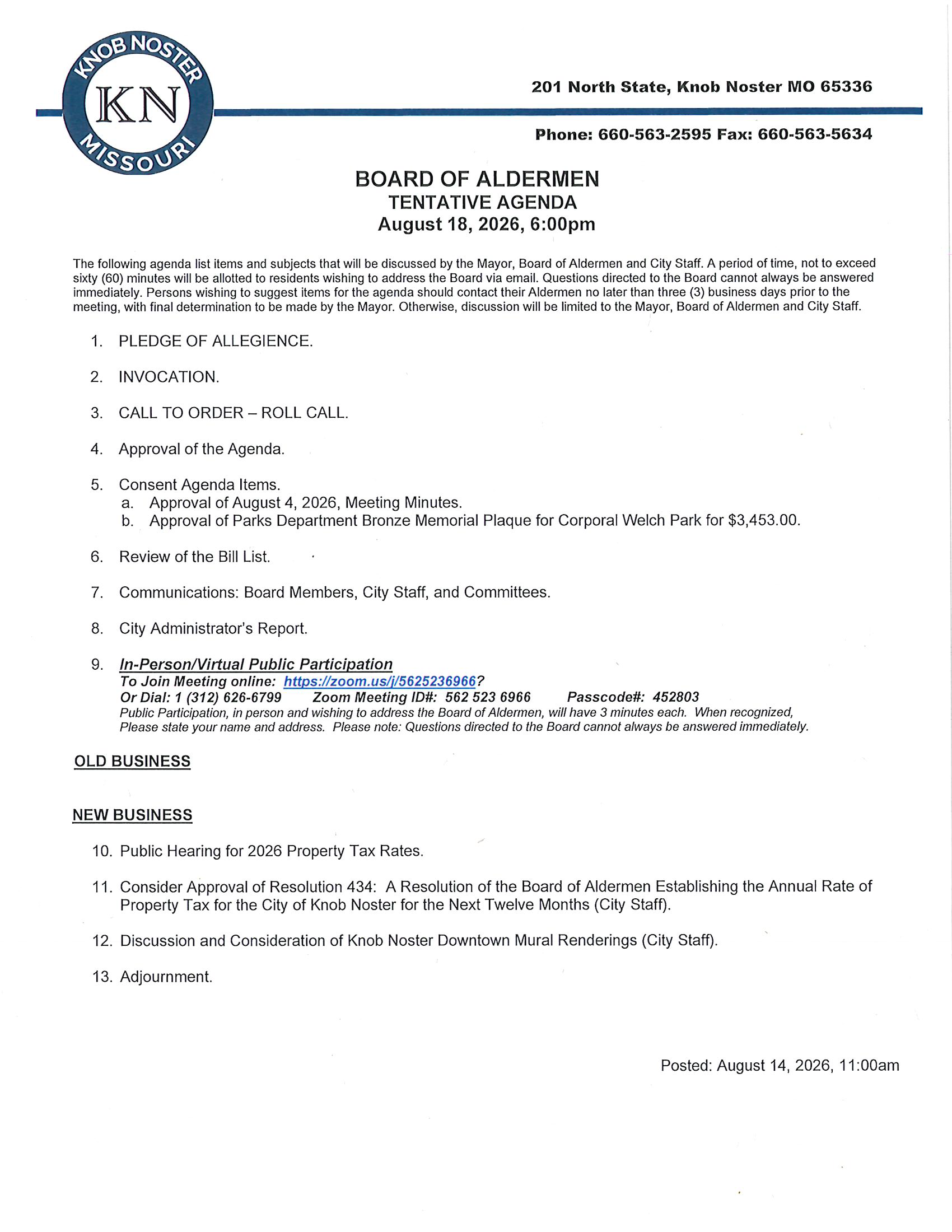 KNOB NOSTER
KN
MISSOURI

201 North State, Knob Noster MO 65336

Phone: 660-563-2595 Fax: 660-563-5634

BOARD OF ALDERMEN
TENTATIVE AGENDA
August 18, 2026, 6:00pm

The following agenda list items and subjects that will be discussed by the Mayor, Board of Aldermen and City Staff. A period of time, not to exceed sixty (60) minutes will be allotted to residents wishing to address the Board via email. Questions directed to the Board cannot always be answered immediately. Persons wishing to suggest items for the agenda should contact their Aldermen no later than three (3) business days prior to the meeting, with final determination to be made by the Mayor. Otherwise, discussion will be limited to the Mayor, Board of Aldermen and City Staff.

1. PLEDGE OF ALLEGIENCE.

2. INVOCATION.

3. CALL TO ORDER – ROLL CALL.

4. Approval of the Agenda.

5. Consent Agenda Items.
a. Approval of August 4, 2026, Meeting Minutes.
b. Approval of Parks Department Bronze Memorial Plaque for Corporal Welch Park for $3,453.00.

6. Review of the Bill List.

7. Communications: Board Members, City Staff, and Committees.

8. City Administrator's Report.

9. In-Person/Virtual Public Participation
To Join Meeting online: https://zoom.us/j/5625236966?
Or Dial: 1 (312) 626-6799 Zoom Meeting ID#: 562 523 6966 Passcode#: 452803
Public Participation, in person and wishing to address the Board of Aldermen, will have 3 minutes each. When recognized, Please state your name and address. Please note: Questions directed to the Board cannot always be answered immediately.

OLD BUSINESS

NEW BUSINESS

10. Public Hearing for 2026 Property Tax Rates.

11. Consider Approval of Resolution 434: A Resolution of the Board of Aldermen Establishing the Annual Rate of Property Tax for the City of Knob Noster for the Next Twelve Months (City Staff).

12. Discussion and Consideration of Knob Noster Downtown Mural Renderings (City Staff).

13. Adjournment.

Posted: August 14, 2026, 11:00am